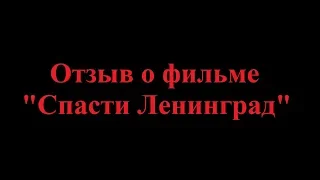 Отзыв о фильме "Спасти Ленинград"